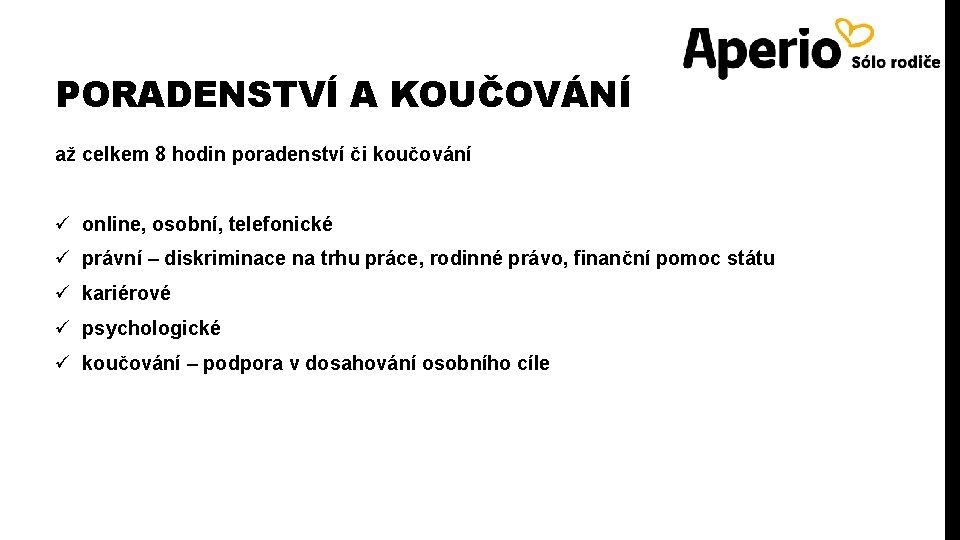 Aperio Sólo rodiče

PORADENSTVÍ A KOUČOVÁNÍ

až celkem 8 hodin poradenství či koučování

✓ online, osobní, telefonické
✓ právní – diskriminace na trhu práce, rodinné právo, finanční pomoc státu
✓ kariérové
✓ psychologické
✓ koučování – podpora v dosahování osobního cíle